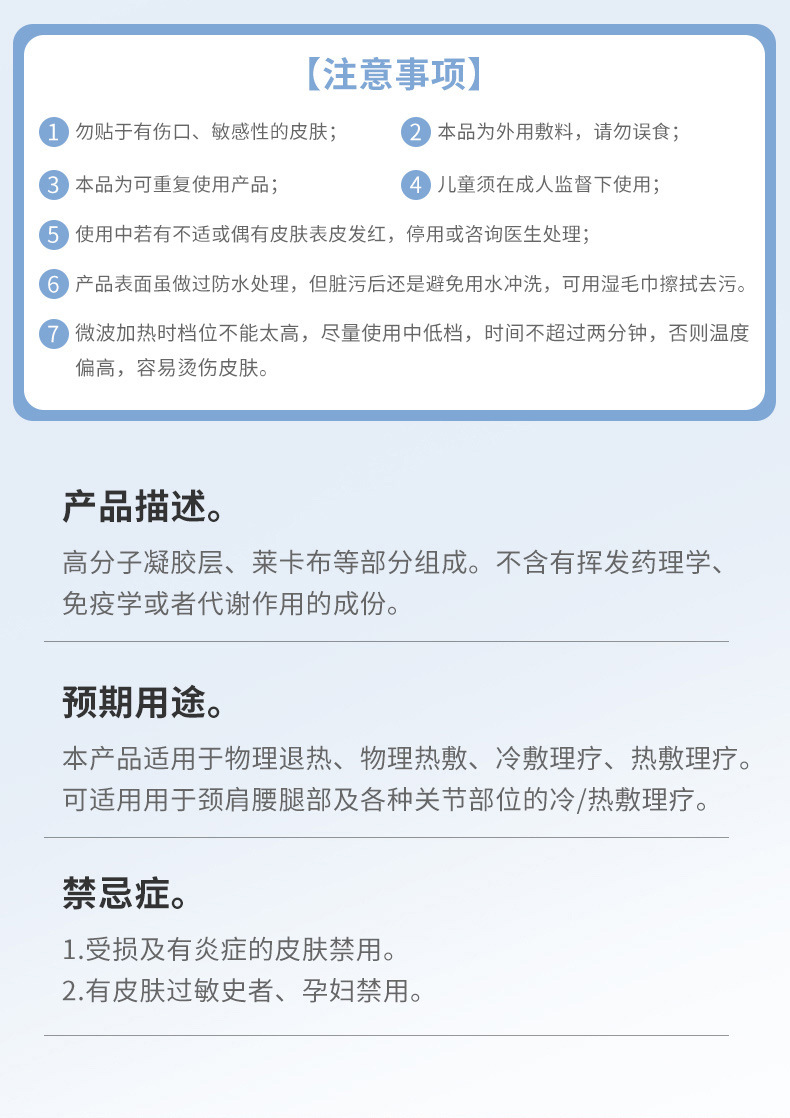 【注意事项】

1 勿贴于有伤口、敏感性的皮肤；

2 本品为外用敷料，请勿误食；

3 本品为可重复使用产品；

4 儿童须在成人监督下使用；

5 使用中若有不适或偶有皮肤表皮发红，停用或咨询医生处理；

6 产品表面虽做过防水处理，但脏污后还是避免用水冲洗，可用湿毛巾擦拭去污。

7 微波加热时档位不能太高，尽量使用中低档，时间不超过两分钟，否则温度偏高，容易烫伤皮肤。

产品描述。

高分子凝胶层、莱卡布等部分组成。不含有挥发药理学、免疫学或者代谢作用的成份。

预期用途。

本产品适用于物理退热、物理热敷、冷敷理疗、热敷理疗。可适用用于颈肩腰腿部及各种关节部位的冷/热敷理疗。

禁忌症。

1.受损及有炎症的皮肤禁用。
2.有皮肤过敏史者、孕妇禁用。